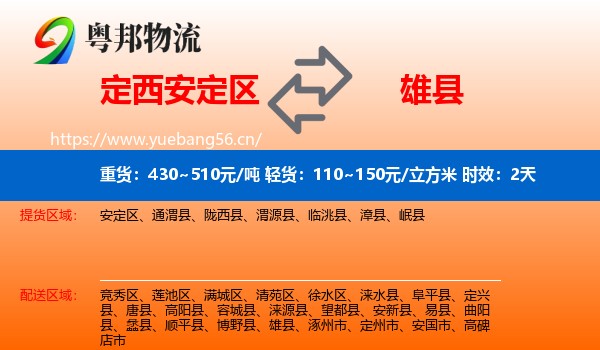 粤邦物流

定西安定区

雄县

https://www.yuebang56.cn/

重货：430~510元/吨 轻货：110~150元/立方米 时效：2天

提货区域：

安定区、通渭县、陇西县、渭源县、临洮县、漳县、岷县

配送区域：

竞秀区、莲池区、满城区、清苑区、徐水区、涞水县、阜平县、定兴县、唐县、高阳县、容城县、涞源县、望都县、安新县、易县、曲阳县、蠡县、顺平县、博野县、雄县、涿州市、定州市、安国市、高碑店市